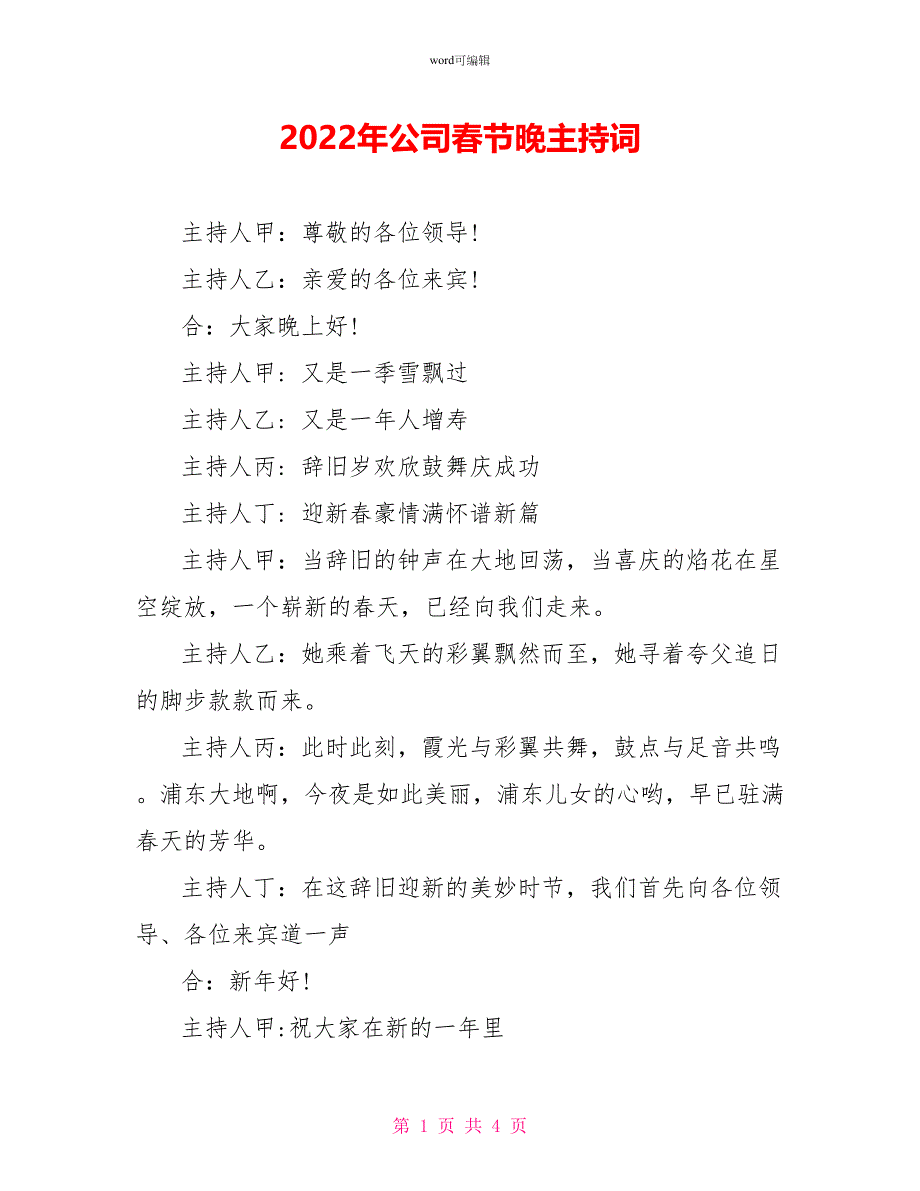 word可编辑

2022年公司春节晚主持词

主持人甲：尊敬的各位领导!

主持人乙：亲爱的各位来宾!

合：大家晚上好!

主持人甲：又是一季雪飘过

主持人乙：又是一年人增寿

主持人丙：辞旧岁欢欣鼓舞庆成功

主持人丁：迎新春豪情满怀谱新篇

主持人甲：当辞旧的钟声在大地回荡，当喜庆的焰花在星空绽放，一个崭新的春天，已经向我们走来。

主持人乙：她乘着飞天的彩翼飘然而至，她寻着夸父追日的脚步款款而来。

主持人丙：此时此刻，霞光与彩翼共舞，鼓点与足音共鸣。浦东大地啊，今夜是如此美丽，浦东儿女的心哟，早已驻满春天的芳华。

主持人丁：在这辞旧迎新的美妙时节，我们首先向各位领导、各位来宾道一声

合：新年好!

主持人甲:祝大家在新的一年里

第 1 页 共 4 页